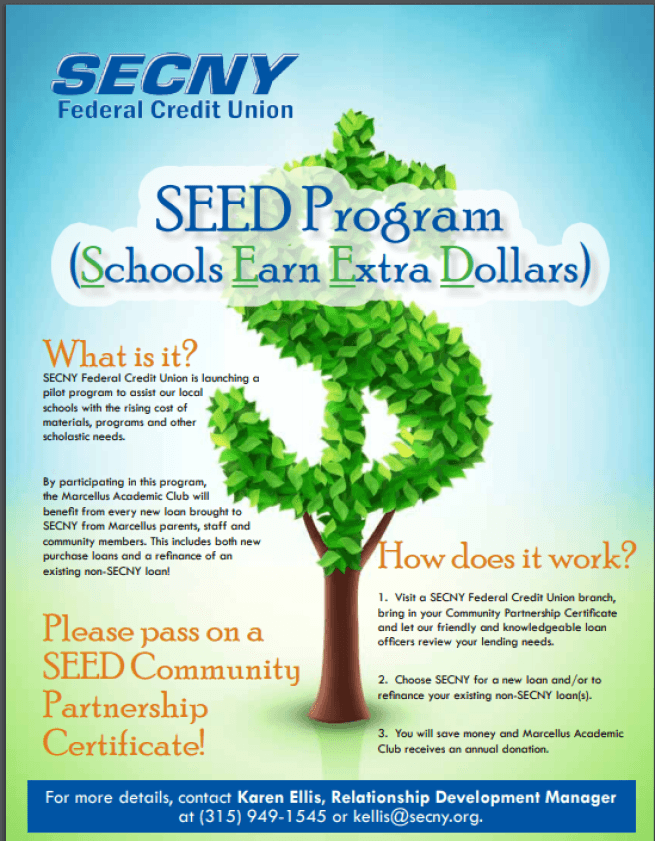 SECNY
Federal Credit Union

SEED Program
(Schools Earn Extra Dollars)

What is it?

SECNY Federal Credit Union is launching a pilot program to assist our local schools with the rising cost of materials, programs and other scholastic needs.

By participating in this program, the Marcellus Academic Club will benefit from every new loan brought to SECNY from Marcellus parents, staff and community members. This includes both new purchase loans and a refinance of an existing non-SECNY loan!

Please pass on a SEED Community Partnership Certificate!

How does it work?

1. Visit a SECNY Federal Credit Union branch, bring in your Community Partnership Certificate and let our friendly and knowledgeable loan officers review your lending needs.

2. Choose SECNY for a new loan and/or to refinance your existing non-SECNY loan(s).

3. You will save money and Marcellus Academic Club receives an annual donation.

For more details, contact Karen Ellis, Relationship Development Manager at (315) 949-1545 or kellis@secny.org.